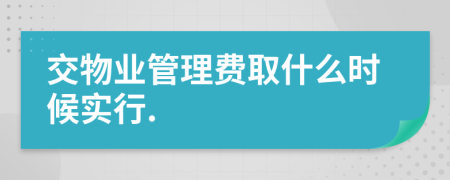 交物业管理费取什么时候实行.